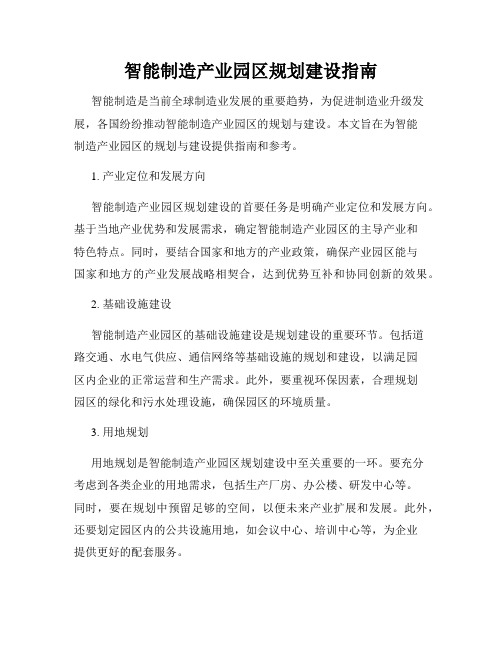 智能制造产业园区规划建设指南

智能制造是当前全球制造业发展的重要趋势，为促进制造业升级发展，各国纷纷推动智能制造产业园区的规划与建设。本文旨在为智能制造产业园区的规划与建设提供指南和参考。

1. 产业定位和发展方向

智能制造产业园区规划建设的首要任务是明确产业定位和发展方向。基于当地产业优势和发展需求，确定智能制造产业园区的主导产业和特色特点。同时，要结合国家和地方的产业政策，确保产业园区能与国家和地方的产业发展战略相契合，达到优势互补和协同创新的效果。

2. 基础设施建设

智能制造产业园区的基础设施建设是规划建设的重要环节。包括道路交通、水电气供应、通信网络等基础设施的规划和建设，以满足园区内企业的正常运营和生产需求。此外，要重视环保因素，合理规划园区的绿化和污水处理设施，确保园区的环境质量。

3. 用地规划

用地规划是智能制造产业园区规划建设中至关重要的一环。要充分考虑到各类企业的用地需求，包括生产厂房、办公楼、研发中心等。同时，要在规划中预留足够的空间，以便未来产业扩展和发展。此外，还要划定园区内的公共设施用地，如会议中心、培训中心等，为企业提供更好的配套服务。